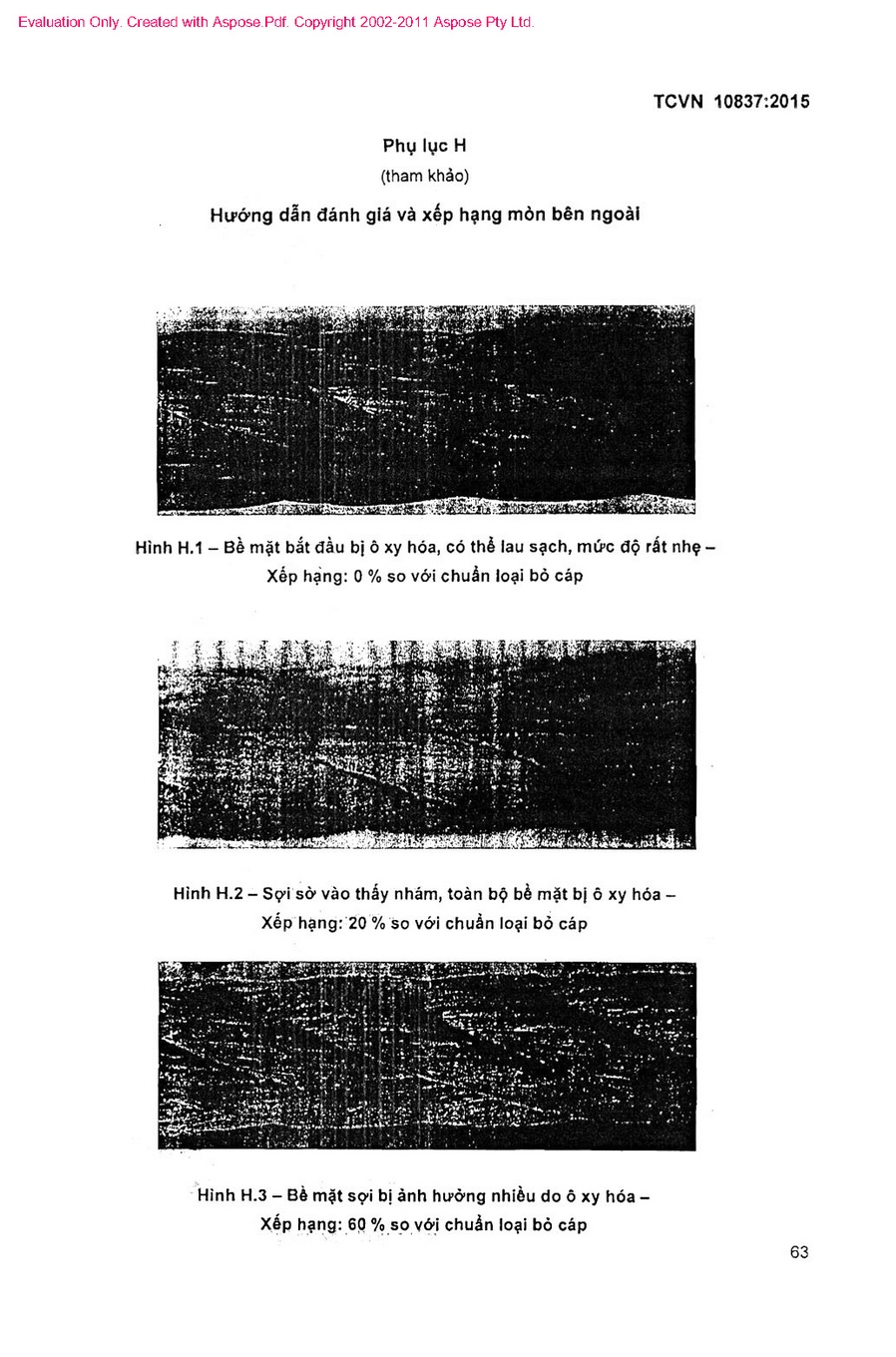 Evaluation Only. Created with Aspose.Pdf. Copyright 2002-2011 Aspose Pty Ltd.

TCVN 10837:2015

Phụ lục H
(tham khảo)
Hướng dẫn đánh giá và xếp hạng mòn bên ngoài

Hình H.1 – Bề mặt bắt đầu bị ô xy hóa, có thể lau sạch, mức độ rất nhẹ – Xếp hạng: 0 % so với chuẩn loại bỏ cáp

Hình H.2 – Sợi sờ vào thấy nhám, toàn bộ bề mặt bị ô xy hóa – Xếp hạng: 20 % so với chuẩn loại bỏ cáp

Hình H.3 – Bề mặt sợi bị ảnh hưởng nhiều do ô xy hóa – Xếp hạng: 60 % so với chuẩn loại bỏ cáp

63